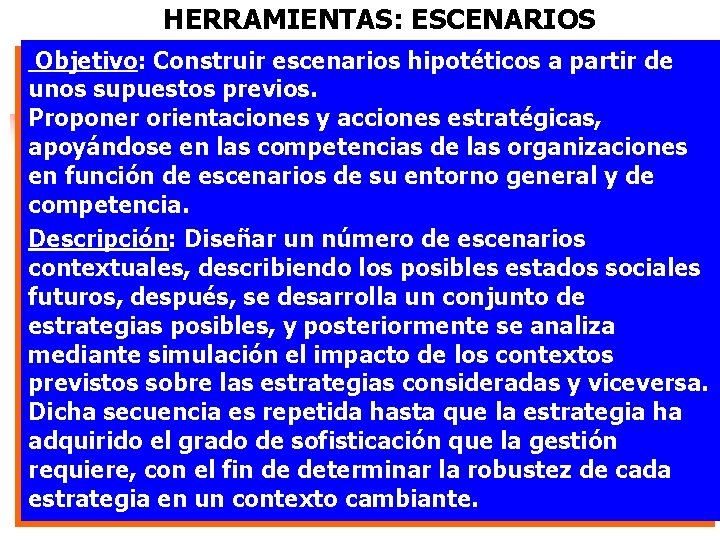 HERRAMIENTAS: ESCENARIOS

Objetivo: Construir escenarios hipotéticos a partir de unos supuestos previos.
Proponer orientaciones y acciones estratégicas, apoyándose en las competencias de las organizaciones en función de escenarios de su entorno general y de competencia.

Descripción: Diseñar un número de escenarios contextuales, describiendo los posibles estados sociales futuros, después, se desarrolla un conjunto de estrategias posibles, y posteriormente se analiza mediante simulación el impacto de los contextos previstos sobre las estrategias consideradas y viceversa. Dicha secuencia es repetida hasta que la estrategia ha adquirido el grado de sofisticación que la gestión requiere, con el fin de determinar la robustez de cada estrategia en un contexto cambiante.